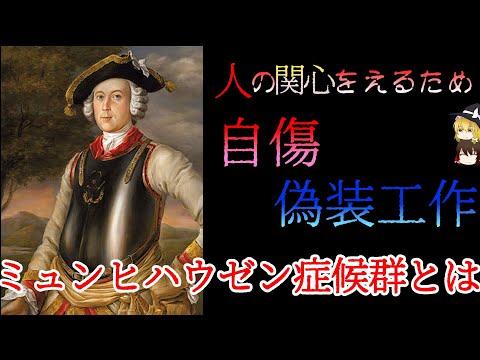 人の関心をえるため

自傷

偽装工作

ミュンヒハウゼン症候群とは